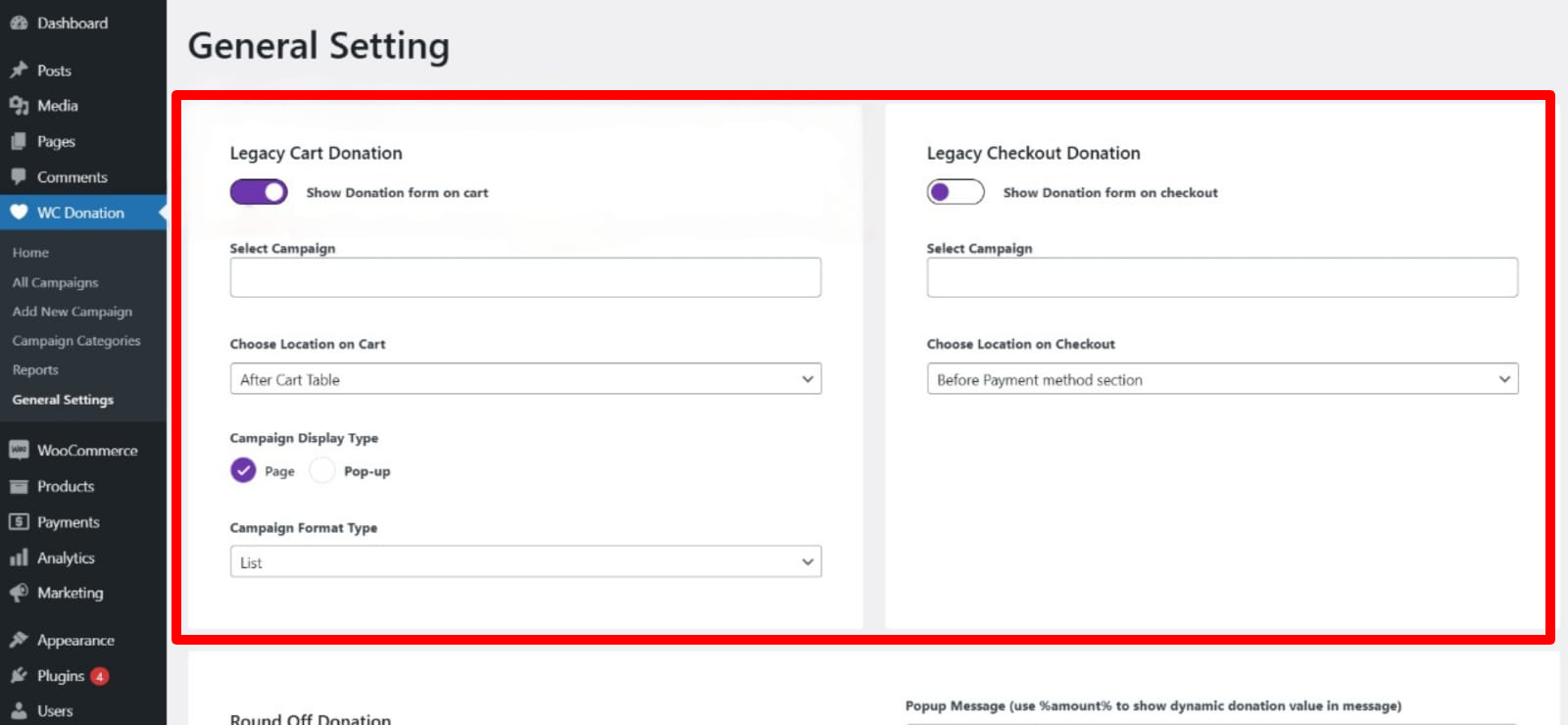 Dashboard
Posts
Media
Pages
Comments
WC Donation
Home
All Campaigns
Add New Campaign
Campaign Categories
Reports
General Settings
WooCommerce
Products
Payments
Analytics
Marketing
Appearance
Plugins 4
Users

General Setting

Legacy Cart Donation
Show Donation form on cart
Select Campaign
Choose Location on Cart
After Cart Table
Campaign Display Type
Page
Pop-up
Campaign Format Type
List

Legacy Checkout Donation
Show Donation form on checkout
Select Campaign
Choose Location on Checkout
Before Payment method section

Round Off Donation
Popup Message (use %amount% to show dynamic donation value in message)